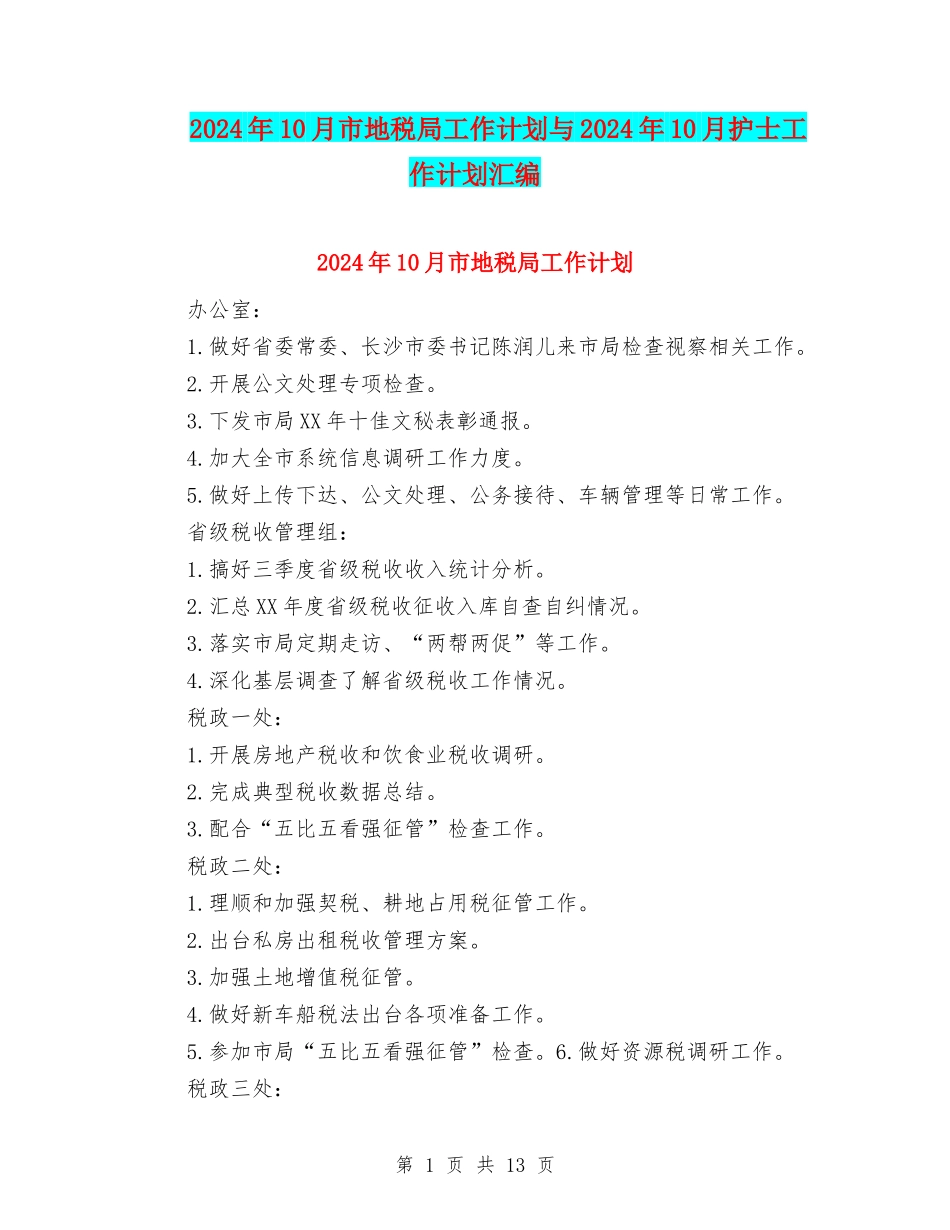 2024年10月市地税局工作计划与2024年10月护士工作计划汇编

2024年10月市地税局工作计划

办公室：

1.做好省委常委、长沙市委书记陈润儿来市局检查视察相关工作。

2.开展公文处理专项检查。

3.下发市局XX年十佳文秘表彰通报。

4.加大全市系统信息调研工作力度。

5.做好上传下达、公文处理、公务接待、车辆管理等日常工作。

省级税收管理组：

1.搞好三季度省级税收收入统计分析。

2.汇总XX年度省级税收征收入库自查自纠情况。

3.落实市局定期走访、“两帮两促”等工作。

4.深化基层调查了解省级税收工作情况。

税政一处：

1.开展房地产税收和饮食业税收调研。

2.完成典型税收数据总结。

3.配合“五比五看强征管”检查工作。

税政二处：

1.理顺和加强契税、耕地占用税征管工作。

2.出台私房出租税收管理方案。

3.加强土地增值税征管。

4.做好新车船税法出台各项准备工作。

5.参加市局“五比五看强征管”检查。6.做好资源税调研工作。

税政三处：

第 1 页 共 13 页